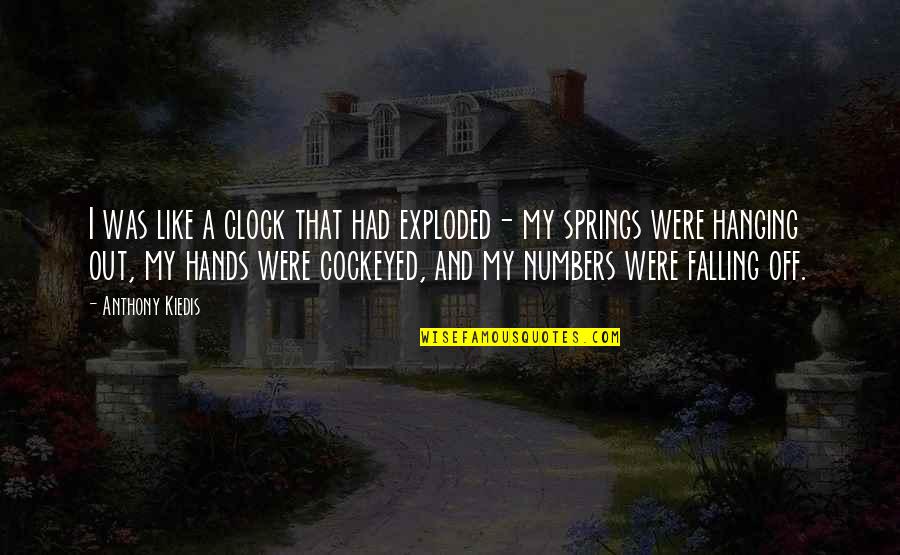 I was like a clock that had exploded - my springs were hanging out, my hands were cockeyed, and my numbers were falling off.

- Anthony Kiedis

WISEFAMOUSQUOTES.COM